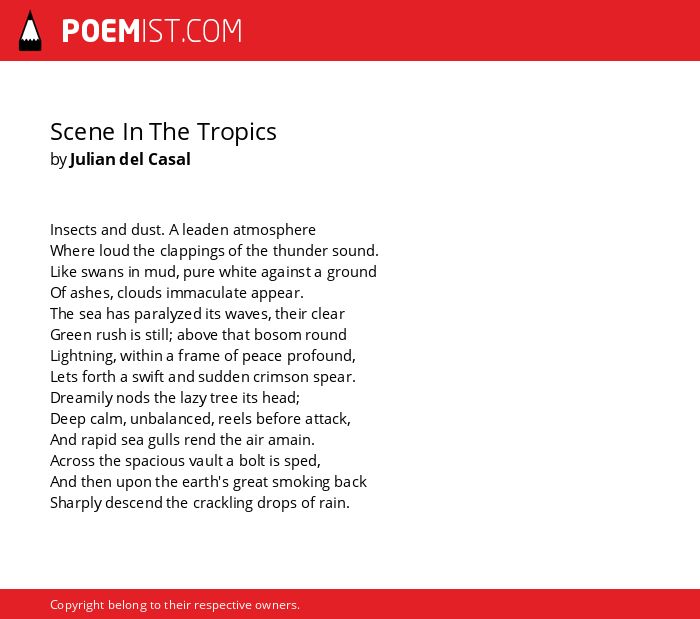 POEMIST.COM

Scene In The Tropics
by Julian del Casal

Insects and dust. A leaden atmosphere
Where loud the clappings of the thunder sound.
Like swans in mud, pure white against a ground
Of ashes, clouds immaculate appear.
The sea has paralyzed its waves, their clear
Green rush is still; above that bosom round
Lightning, within a frame of peace profound,
Lets forth a swift and sudden crimson spear.
Dreamily nods the lazy tree its head;
Deep calm, unbalanced, reels before attack,
And rapid sea gulls rend the air amain.
Across the spacious vault a bolt is sped,
And then upon the earth's great smoking back
Sharply descend the crackling drops of rain.

Copyright belong to their respective owners.